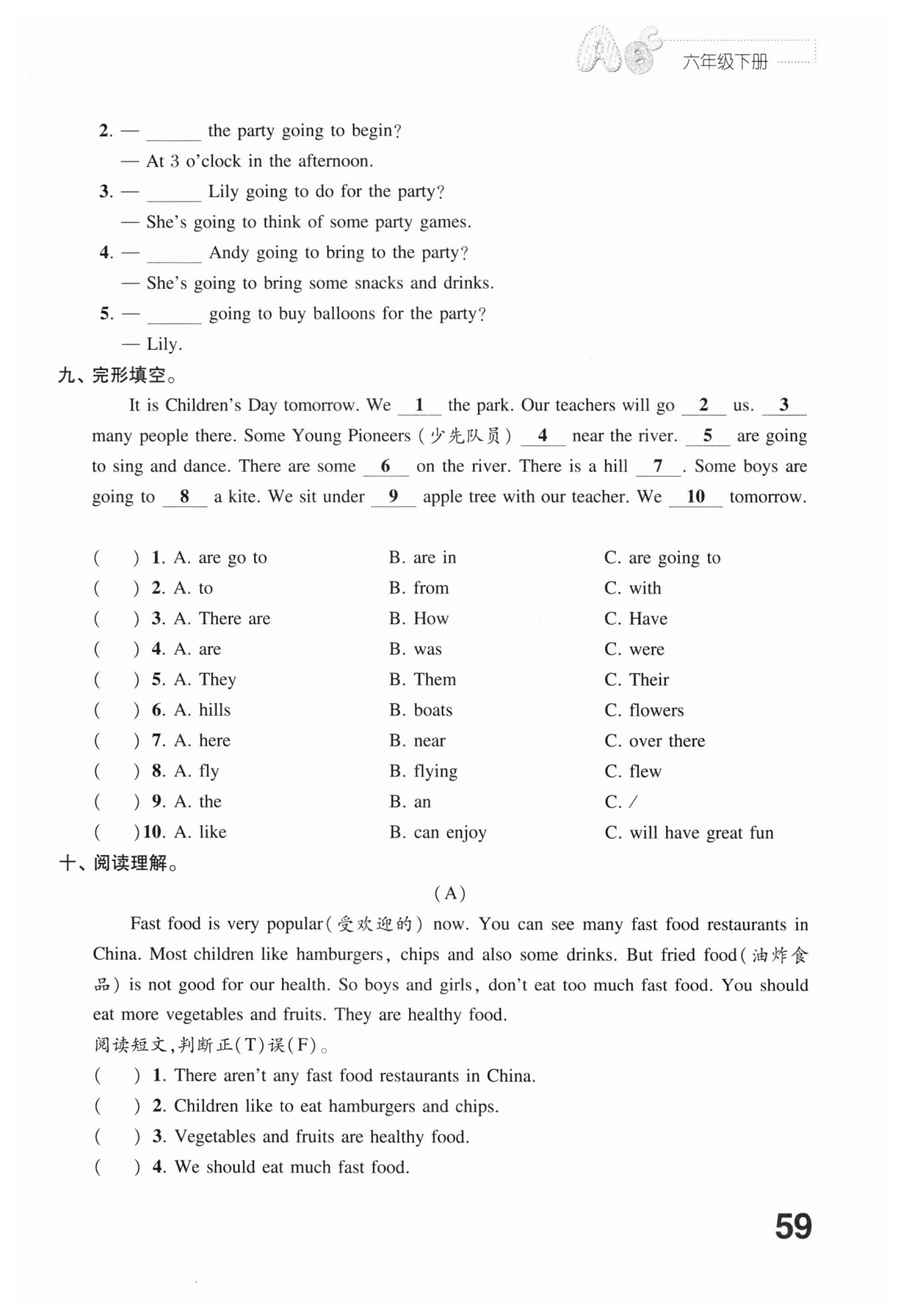 六年级下册

2. — ______ the party going to begin?
— At 3 o'clock in the afternoon.
3. — ______ Lily going to do for the party?
— She's going to think of some party games.
4. — ______ Andy going to bring to the party?
— She's going to bring some snacks and drinks.
5. — ______ going to buy balloons for the party?
— Lily.

九、完形填空。

It is Children's Day tomorrow. We __1__ the park. Our teachers will go __2__ us. __3__ many people there. Some Young Pioneers (少先队员) __4__ near the river. __5__ are going to sing and dance. There are some __6__ on the river. There is a hill __7__. Some boys are going to __8__ a kite. We sit under __9__ apple tree with our teacher. We __10__ tomorrow.

( ) 1. A. are go to B. are in C. are going to
( ) 2. A. to B. from C. with
( ) 3. A. There are B. How C. Have
( ) 4. A. are B. was C. were
( ) 5. A. They B. Them C. Their
( ) 6. A. hills B. boats C. flowers
( ) 7. A. here B. near C. over there
( ) 8. A. fly B. flying C. flew
( ) 9. A. the B. an C. /
( ) 10. A. like B. can enjoy C. will have great fun

十、阅读理解。

(A)

Fast food is very popular(受欢迎的) now. You can see many fast food restaurants in China. Most children like hamburgers, chips and also some drinks. But fried food(油炸食品) is not good for our health. So boys and girls, don't eat too much fast food. You should eat more vegetables and fruits. They are healthy food.

阅读短文,判断正(T)误(F)。
( ) 1. There aren't any fast food restaurants in China.
( ) 2. Children like to eat hamburgers and chips.
( ) 3. Vegetables and fruits are healthy food.
( ) 4. We should eat much fast food.

59